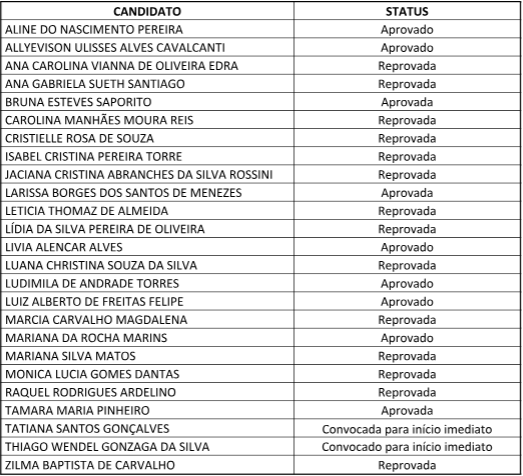 | CANDIDATO | STATUS |
|---|---|
| ALINE DO NASCIMENTO PEREIRA | Aprovado |
| ALLYEVISON ULISSES ALVES CAVALCANTI | Aprovado |
| ANA CAROLINA VIANNA DE OLIVEIRA EDRA | Reprovada |
| ANA GABRIELA SUETH SANTIAGO | Reprovada |
| BRUNA ESTEVES SAPORITO | Aprovada |
| CAROLINA MANHÃES MOURA REIS | Reprovada |
| CRISTIELLE ROSA DE SOUZA | Reprovada |
| ISABEL CRISTINA PEREIRA TORRE | Reprovada |
| JACIANA CRISTINA ABRANCHES DA SILVA ROSSINI | Reprovada |
| LARISSA BORGES DOS SANTOS DE MENEZES | Aprovada |
| LETICIA THOMAZ DE ALMEIDA | Reprovada |
| LÍDIA DA SILVA PEREIRA DE OLIVEIRA | Reprovada |
| LIVIA ALENCAR ALVES | Aprovado |
| LUANA CHRISTINA SOUZA DA SILVA | Reprovada |
| LUDIMILA DE ANDRADE TORRES | Aprovado |
| LUIZ ALBERTO DE FREITAS FELIPE | Aprovado |
| MARCIA CARVALHO MAGDALENA | Reprovada |
| MARIANA DA ROCHA MARINS | Aprovado |
| MARIANA SILVA MATOS | Reprovada |
| MONICA LUCIA GOMES DANTAS | Reprovada |
| RAQUEL RODRIGUES ARDELINO | Reprovada |
| TAMARA MARIA PINHEIRO | Aprovada |
| TATIANA SANTOS GONÇALVES | Convocada para início imediato |
| THIAGO WENDEL GONZAGA DA SILVA | Convocado para início imediato |
| ZILMA BAPTISTA DE CARVALHO | Reprovada |